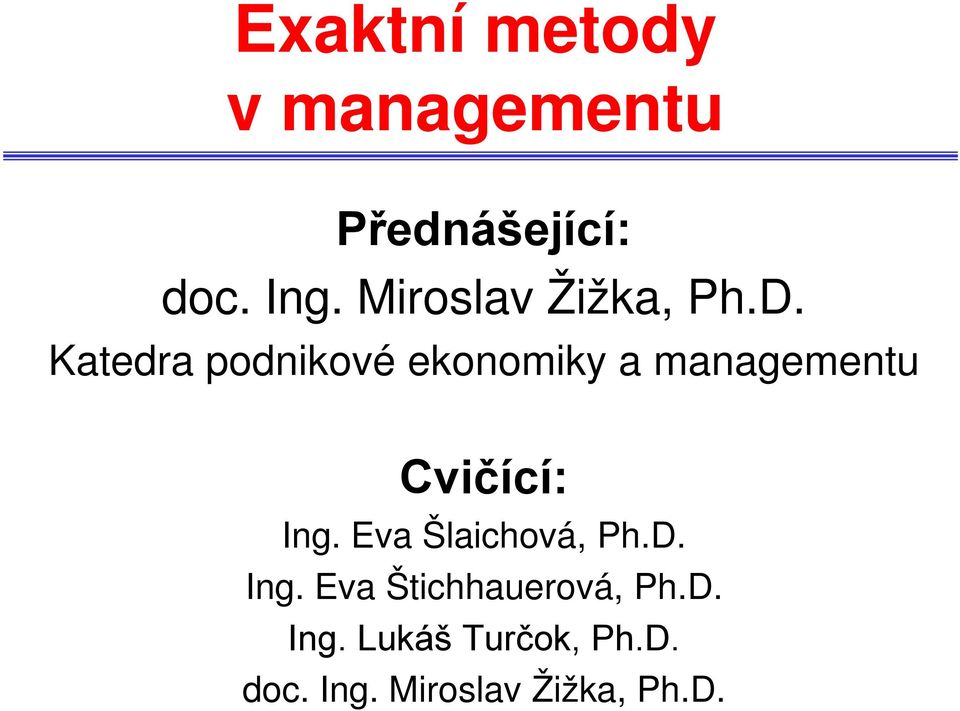 Exaktní metody v managementu

Přednášející:
doc. Ing. Miroslav Žižka, Ph.D.
Katedra podnikové ekonomiky a managementu

Cvičící:
Ing. Eva Šlaichová, Ph.D.
Ing. Eva Štichhauerová, Ph.D.
Ing. Lukáš Turčok, Ph.D.
doc. Ing. Miroslav Žižka, Ph.D.